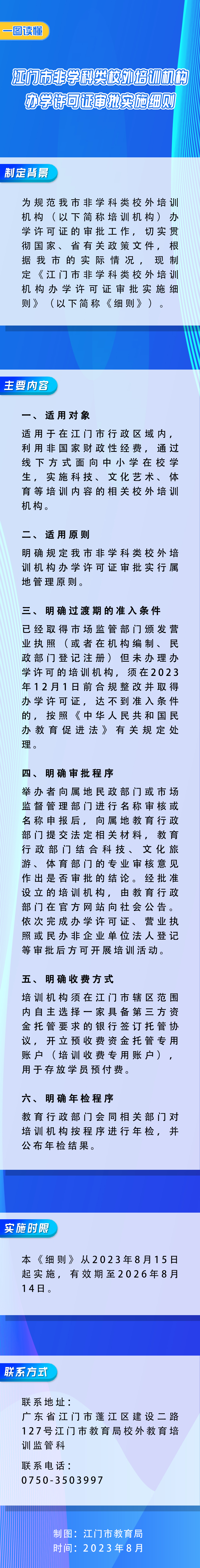 一图读懂

江门市非学科类校外培训机构办学许可证审批实施细则

制定背景

为规范我市非学科类校外培训机构（以下简称培训机构）办学许可证的审批工作，切实贯彻国家、省有关政策文件，根据我市的实际情况，现制定《江门市非学科类校外培训机构办学许可证审批实施细则》（以下简称《细则》）。

主要内容

一、适用对象

适用于在江门市行政区域内，利用非国家财政性经费，通过线下方式面向中小学在校学生，实施科技、文化艺术、体育等培训内容的相关校外培训机构。

二、适用原则

明确规定我市非学科类校外培训机构办学许可证审批实行属地管理原则。

三、明确过渡期的准入条件

已经取得市场监管部门颁发营业执照（或者在机构编制、民政部门登记注册）但未办理办学许可的培训机构，须在2023年12月1日前合规整改并取得办学许可证，达不到准入条件的，按照《中华人民共和国民办教育促进法》有关规定处理。

四、明确审批程序

举办者向属地民政部门或市场监督管理部门进行名称审核或名称申报后，向属地教育行政部门提交法定相关材料，教育行政部门结合科技、文化旅游、体育部门的专业审核意见作出是否审批的结论。经批准设立的培训机构，由教育行政部门在官方网站向社会公告。依次完成办学许可证、营业执照或民办非企业单位法人登记等审批后方可开展培训活动。

五、明确收费方式

培训机构须在江门市辖区范围内自主选择一家具备第三方资金托管要求的银行签订托管协议，开立预收费资金托管专用账户（培训收费专用账户），用于存放学员预付费。

六、明确年检程序

教育行政部门会同相关部门对培训机构按程序进行年检，并公布年检结果。

实施时限

本《细则》从2023年8月15日起实施，有效期至2026年8月14日。

联系方式

联系地址：
广东省江门市蓬江区建设二路127号江门市教育局校外教育培训监管科

联系电话：
0750-3503997

制图：江门市教育局
时间：2023年8月